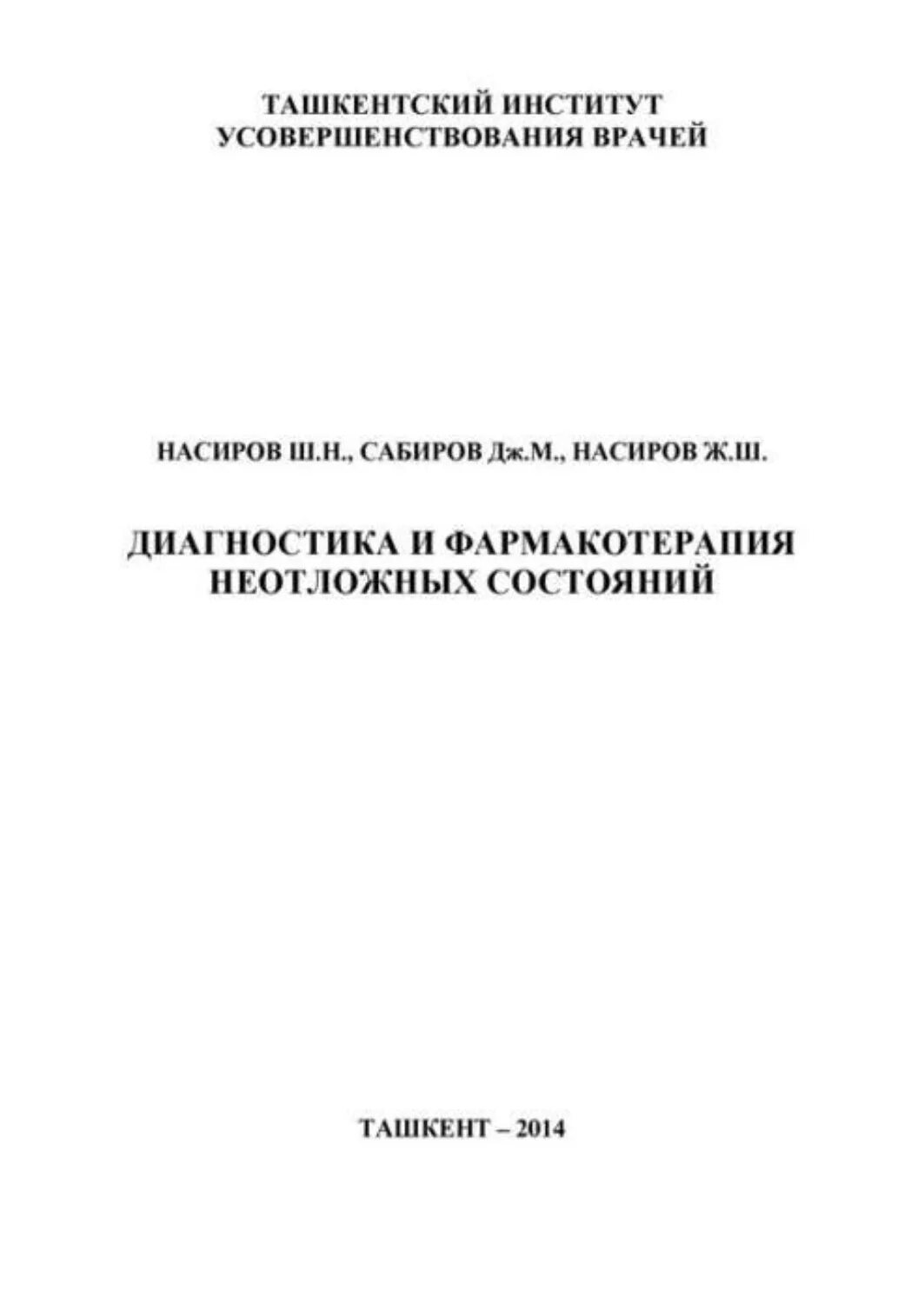 ТАШКЕНТСКИЙ ИНСТИТУТ
УСОВЕРШЕНСТВОВАНИЯ ВРАЧЕЙ

НАСИРОВ Ш.Н., САБИРОВ Дж.М., НАСИРОВ Ж.Ш.

ДИАГНОСТИКА И ФАРМАКОТЕРАПИЯ
НЕОТЛОЖНЫХ СОСТОЯНИЙ

ТАШКЕНТ – 2014